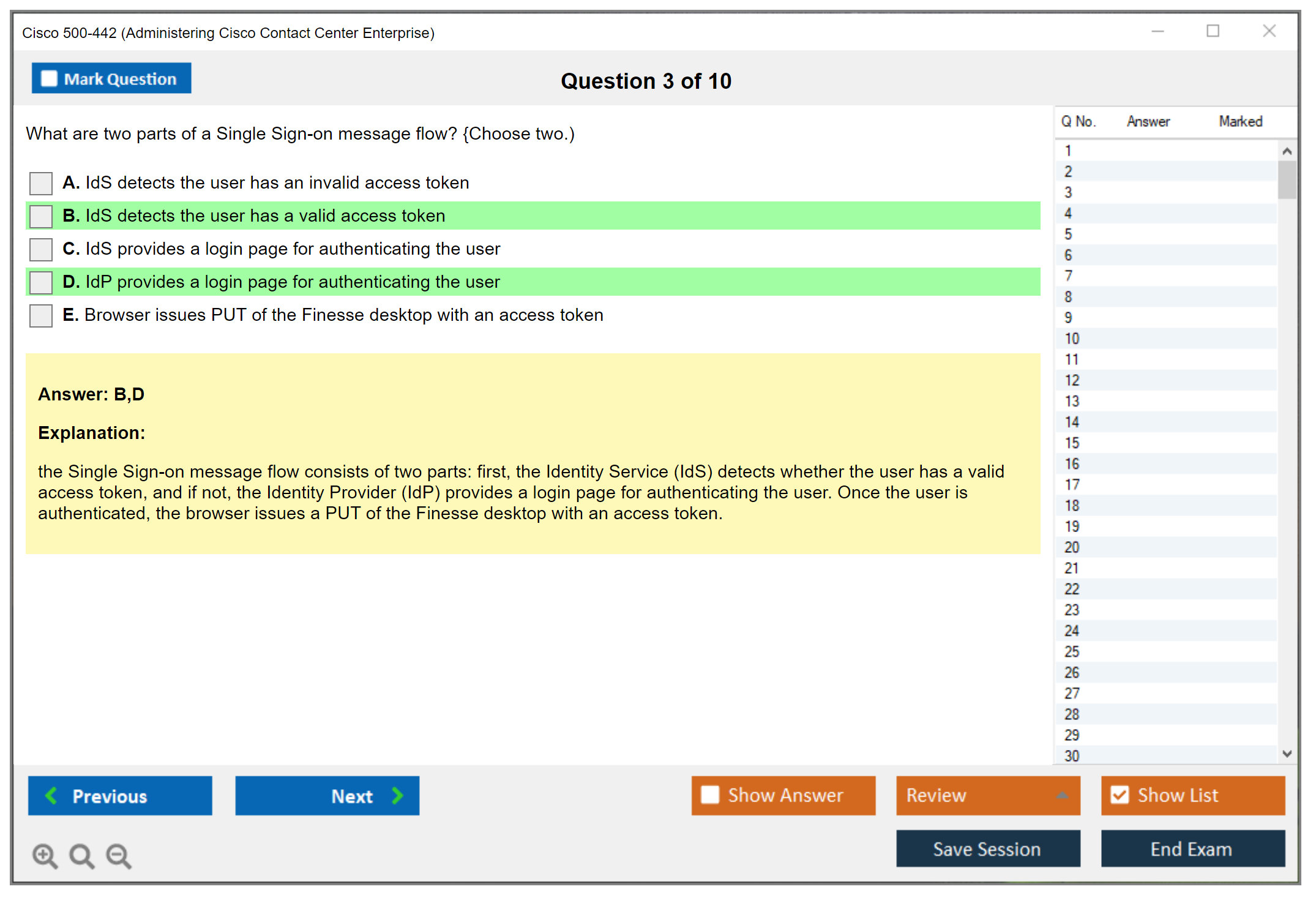 Cisco 500-442 (Administering Cisco Contact Center Enterprise)

Mark Question

Question 3 of 10

What are two parts of a Single Sign-on message flow? {Choose two.)

A. IdS detects the user has an invalid access token

B. IdS detects the user has a valid access token

C. IdS provides a login page for authenticating the user

D. IdP provides a login page for authenticating the user

E. Browser issues PUT of the Finesse desktop with an access token

Answer: B,D

Explanation:

the Single Sign-on message flow consists of two parts: first, the Identity Service (IdS) detects whether the user has a valid access token, and if not, the Identity Provider (IdP) provides a login page for authenticating the user. Once the user is authenticated, the browser issues a PUT of the Finesse desktop with an access token.

| Q No. | Answer | Marked |
|---|---|---|
| 1 | | |
| 2 | | |
| 3 | | |
| 4 | | |
| 5 | | |
| 6 | | |
| 7 | | |
| 8 | | |
| 9 | | |
| 10 | | |
| 11 | | |
| 12 | | |
| 13 | | |
| 14 | | |
| 15 | | |
| 16 | | |
| 17 | | |
| 18 | | |
| 19 | | |
| 20 | | |
| 21 | | |
| 22 | | |
| 23 | | |
| 24 | | |
| 25 | | |
| 26 | | |
| 27 | | |
| 28 | | |
| 29 | | |
| 30 | | |

Previous

Next

Show Answer

Review

Show List

Save Session

End Exam